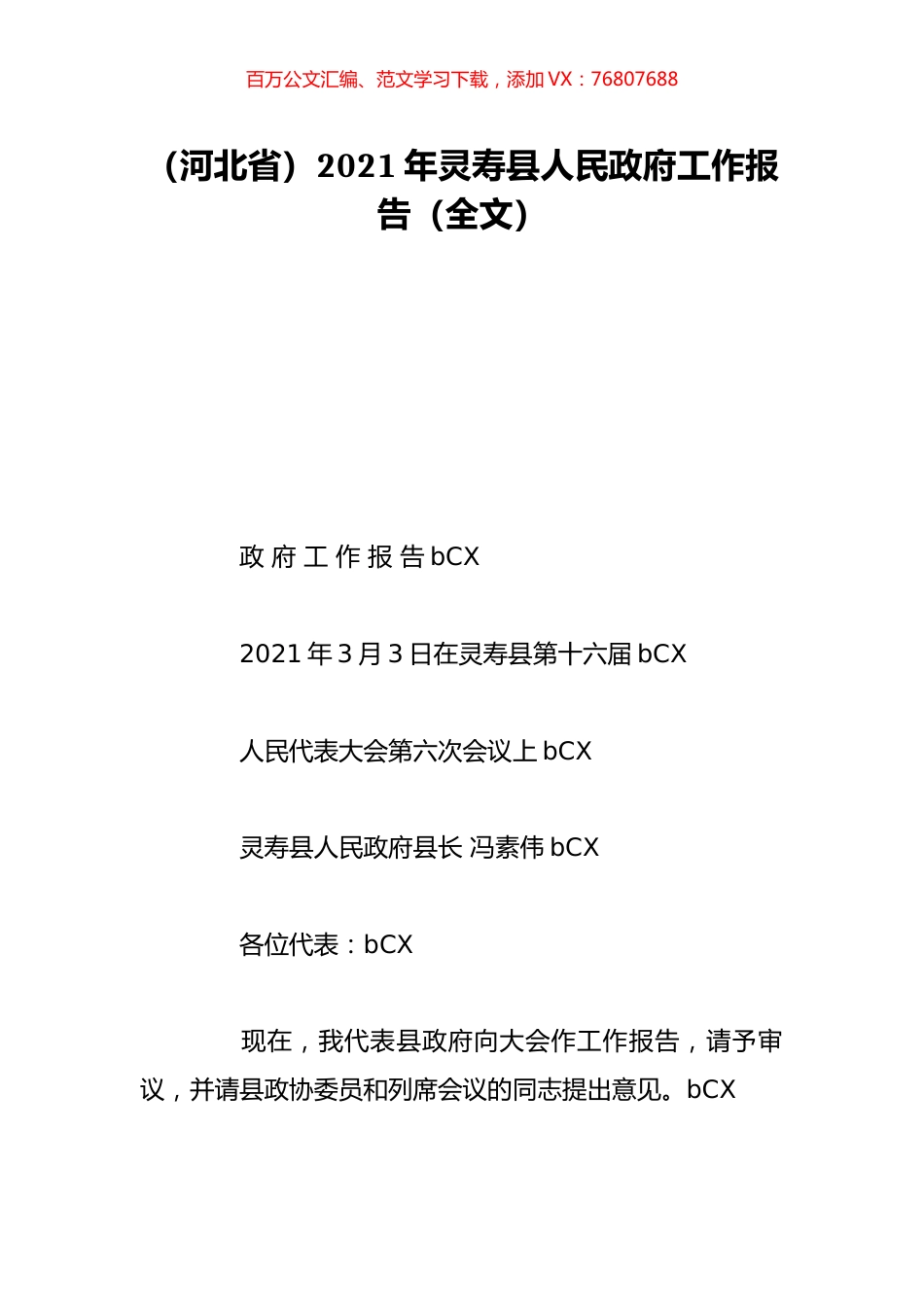 百万公文汇编、范文学习下载，添加 VX：76807688

（河北省）2021 年灵寿县人民政府工作报告（全文）

政 府 工 作 报 告 bCX

2021 年 3 月 3 日在灵寿县第十六届 bCX

人民代表大会第六次会议上 bCX

灵寿县人民政府县长 冯素伟 bCX

各位代表：bCX

现在，我代表县政府向大会作工作报告，请予审议，并请县政协委员和列席会议的同志提出意见。bCX